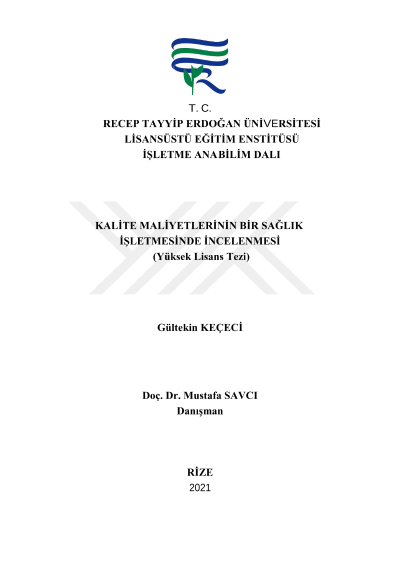 T. C.
RECEP TAYYİP ERDOĞAN ÜNİVERSİTESİ
LİSANSÜSTÜ EĞİTİM ENSTİTÜSÜ
İŞLETME ANABİLİM DALI

KALİTE MALİYETLERİNİN BİR SAĞLIK İŞLETMESİNDE İNCELENMESİ
(Yüksek Lisans Tezi)

Gültekin KEÇECİ

Doç. Dr. Mustafa SAVCI
Danışman

RİZE
2021